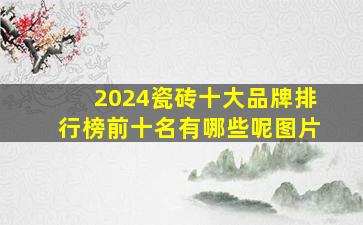 2024瓷砖十大品牌排行榜前十名有哪些呢图片